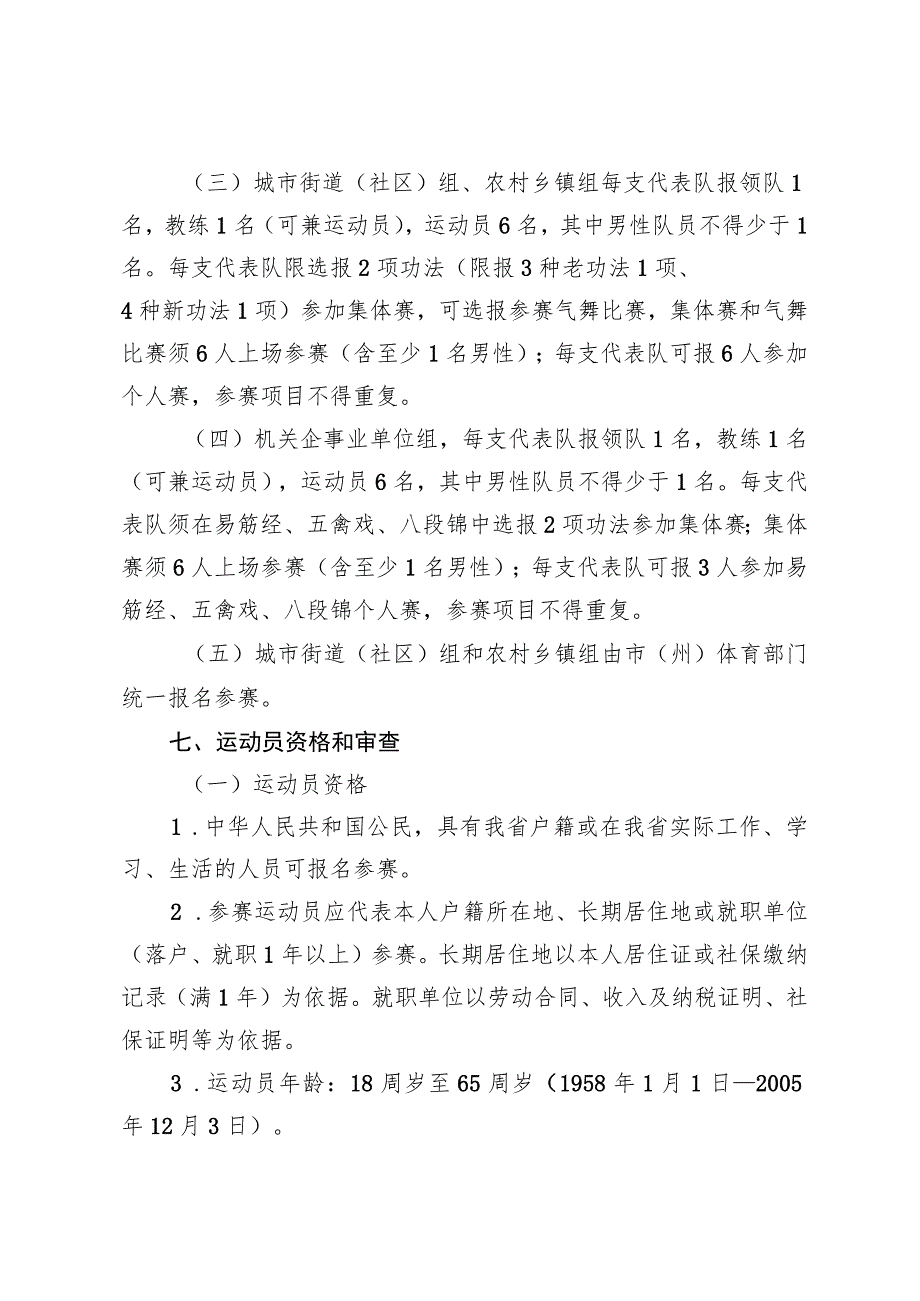 （三）城市街道（社区）组、农村乡镇组每支代表队报领队1名，教练1名（可兼运动员），运动员6名，其中男性队员不得少于1名。每支代表队限选报2项功法（限报3种老功法1项、4种新功法1项）参加集体赛，可选报参赛气舞比赛，集体赛和气舞比赛须6人上场参赛（含至少1名男性）；每支代表队可报6人参加个人赛，参赛项目不得重复。

（四）机关企事业单位组，每支代表队报领队1名，教练1名（可兼运动员），运动员6名，其中男性队员不得少于1名。每支代表队须在易筋经、五禽戏、八段锦中选报2项功法参加集体赛；集体赛须6人上场参赛（含至少1名男性）；每支代表队可报3人参加易筋经、五禽戏、八段锦个人赛，参赛项目不得重复。

（五）城市街道（社区）组和农村乡镇组由市（州）体育部门统一报名参赛。

七、运动员资格和审查

（一）运动员资格

1．中华人民共和国公民，具有我省户籍或在我省实际工作、学习、生活的人员可报名参赛。

2．参赛运动员应代表本人户籍所在地、长期居住地或就职单位（落户、就职1年以上）参赛。长期居住地以本人居住证或社保缴纳记录（满1年）为依据。就职单位以劳动合同、收入及纳税证明、社保证明等为依据。

3．运动员年龄：18周岁至65周岁（1958年1月1日—2005年12月3日）。